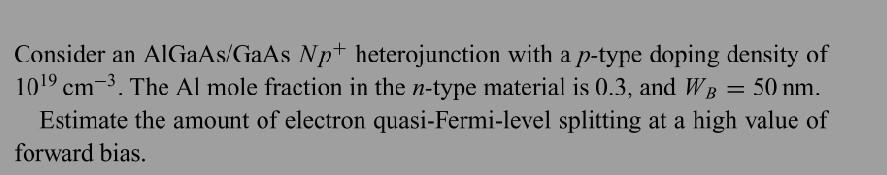 Consider an AlGaAs/GaAs $Np^+$ heterojunction with a $p$-type doping density of $10^{19}$ cm$^{-3}$. The Al mole fraction in the $n$-type material is 0.3, and $W_B = 50$ nm.

Estimate the amount of electron quasi-Fermi-level splitting at a high value of forward bias.